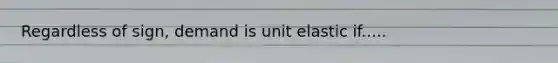 Regardless of sign, demand is unit elastic if.....